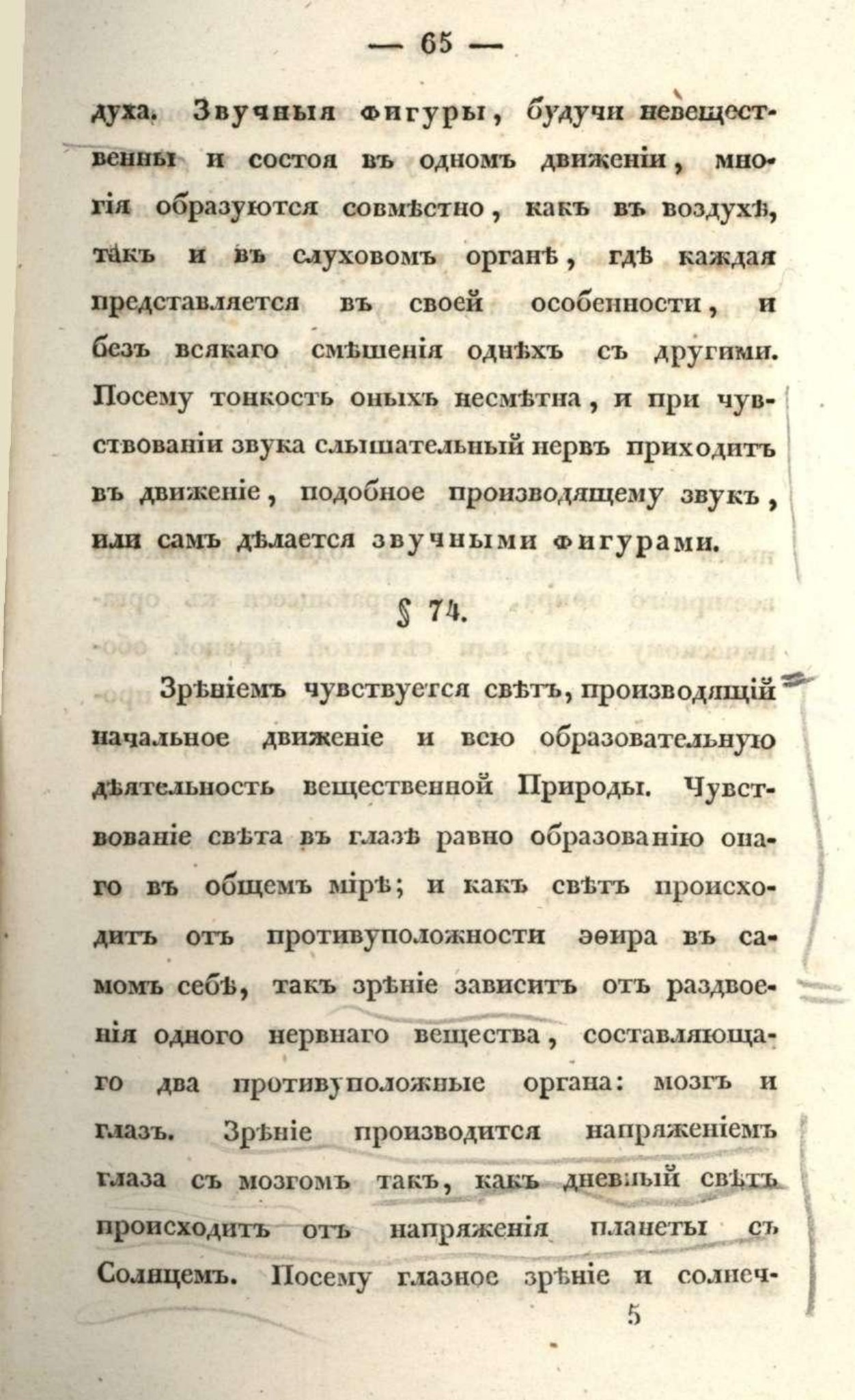 — 65 —

духа. Звучныя фигуры, будучи невещественны и состоя въ одномъ движеніи, многія образуются совмѣстно, какъ въ воздухѣ, такъ и въ слуховомъ органѣ, гдѣ каждая представляется въ своей особенности, и безъ всякаго смѣшенія однѣхъ съ другими. Посему тонкость оныхъ несмѣтна, и при чувствованіи звука слышательный нервъ приходитъ въ движеніе, подобное производящему звукъ, или самъ дѣлается звучными фигурами.

§ 74.

Зрѣніемъ чувствуется свѣтъ, производящій начальное движеніе и всю образовательную дѣятельность вещественной Природы. Чувствованіе свѣта въ глазѣ равно образованію онаго въ общемъ мірѣ; и какъ свѣтъ происходитъ отъ противуположности эѳира въ самомъ себѣ, такъ зрѣніе зависитъ отъ раздвоенія одного нервнаго вещества, составляющаго два противуположные органа: мозгъ и глазъ. Зрѣніе производится напряженіемъ глаза съ мозгомъ такъ, какъ дневный свѣтъ происходитъ отъ напряженія планеты съ Солнцемъ. Посему глазное зрѣніе и солнеч-

5